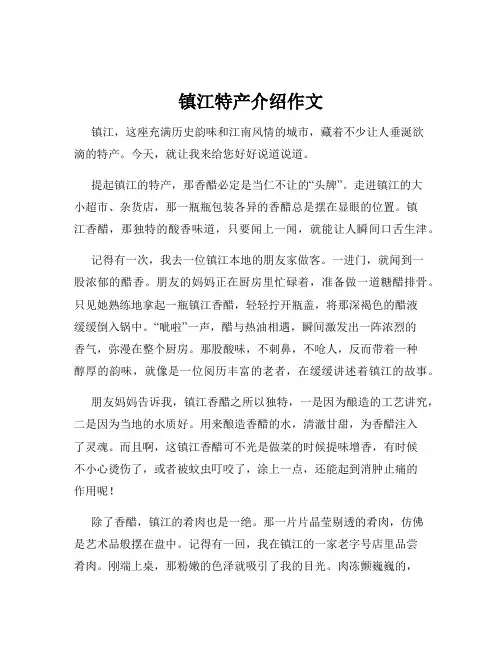 镇江特产介绍作文

镇江，这座充满历史韵味和江南风情的城市，藏着不少让人垂涎欲滴的特产。今天，就让我来给您好好说道说道。

提起镇江的特产，那香醋必定是当仁不让的“头牌”。走进镇江的大小超市、杂货店，那一瓶瓶包装各异的香醋总是摆在显眼的位置。镇江香醋，那独特的酸香味道，只要闻上一闻，就能让人瞬间口舌生津。

记得有一次，我去一位镇江本地的朋友家做客。一进门，就闻到一股浓郁的醋香。朋友的妈妈正在厨房里忙碌着，准备做一道糖醋排骨。只见她熟练地拿起一瓶镇江香醋，轻轻拧开瓶盖，将那深褐色的醋液缓缓倒入锅中。“呲啦”一声，醋与热油相遇，瞬间激发出一阵浓烈的香气，弥漫在整个厨房。那股酸味，不刺鼻，不呛人，反而带着一种醇厚的韵味，就像是一位阅历丰富的老者，在缓缓讲述着镇江的故事。

朋友妈妈告诉我，镇江香醋之所以独特，一是因为酿造的工艺讲究，二是因为当地的水质好。用来酿造香醋的水，清澈甘甜，为香醋注入了灵魂。而且啊，这镇江香醋可不光是做菜的时候提味增香，有时候不小心烫伤了，或者被蚊虫叮咬了，涂上一点，还能起到消肿止痛的作用呢！

除了香醋，镇江的肴肉也是一绝。那一片片晶莹剔透的肴肉，仿佛是艺术品般摆在盘中。记得有一回，我在镇江的一家老字号店里品尝肴肉。刚端上桌，那粉嫩的色泽就吸引了我的目光。肉冻颤巍巍的，